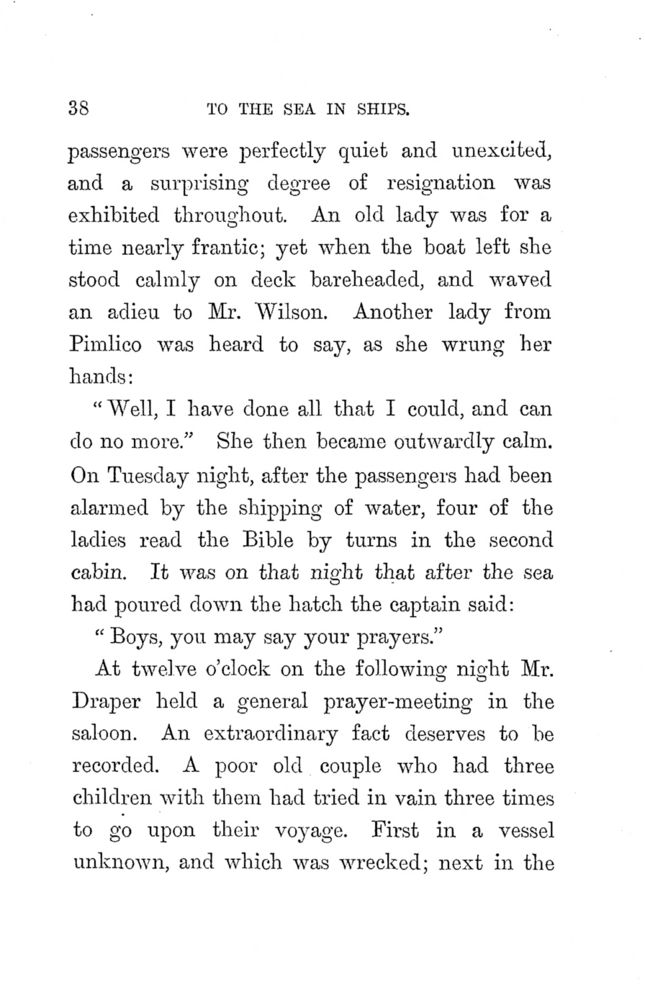 38 TO THE SEA IN SHIPS.

passengers were perfectly quiet and unexcited, and a surprising degree of resignation was exhibited throughout. An old lady was for a time nearly frantic; yet when the boat left she stood calmly on deck bareheaded, and waved an adieu to Mr. Wilson. Another lady from Pimlico was heard to say, as she wrung her hands:

"Well, I have done all that I could, and can do no more." She then became outwardly calm. On Tuesday night, after the passengers had been alarmed by the shipping of water, four of the ladies read the Bible by turns in the second cabin. It was on that night that after the sea had poured down the hatch the captain said:

"Boys, you may say your prayers."

At twelve o'clock on the following night Mr. Draper held a general prayer-meeting in the saloon. An extraordinary fact deserves to be recorded. A poor old couple who had three children with them had tried in vain three times to go upon their voyage. First in a vessel unknown, and which was wrecked; next in the